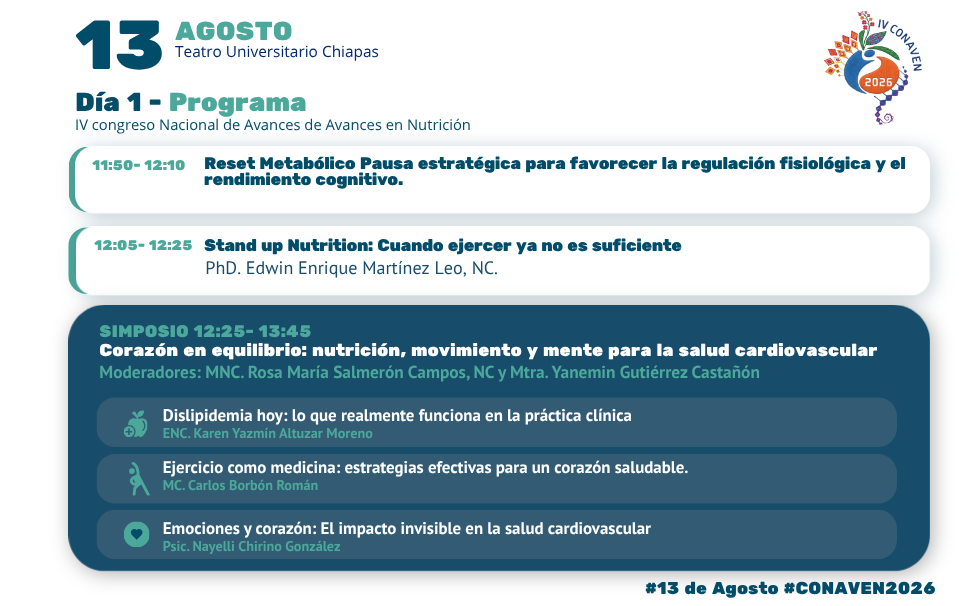 13 AGOSTO
Teatro Universitario Chiapas

IV CONAVEN 2026

Día 1 - Programa
IV congreso Nacional de Avances de Avances en Nutrición

11:50- 12:10 Reset Metabólico Pausa estratégica para favorecer la regulación fisiológica y el rendimiento cognitivo.

12:05- 12:25 Stand up Nutrition: Cuando ejercer ya no es suficiente
PhD. Edwin Enrique Martínez Leo, NC.

SIMPOSIO 12:25- 13:45
Corazón en equilibrio: nutrición, movimiento y mente para la salud cardiovascular
Moderadores: MNC. Rosa María Salmerón Campos, NC y Mtra. Yanemin Gutiérrez Castañón

Dislipidemia hoy: lo que realmente funciona en la práctica clínica
ENC. Karen Yazmin Altuzar Moreno

Ejercicio como medicina: estrategias efectivas para un corazón saludable.
MC. Carlos Borbón Román

Emociones y corazón: El impacto invisible en la salud cardiovascular
Psic. Nayelli Chirino González

#13 de Agosto #CONAVEN2026